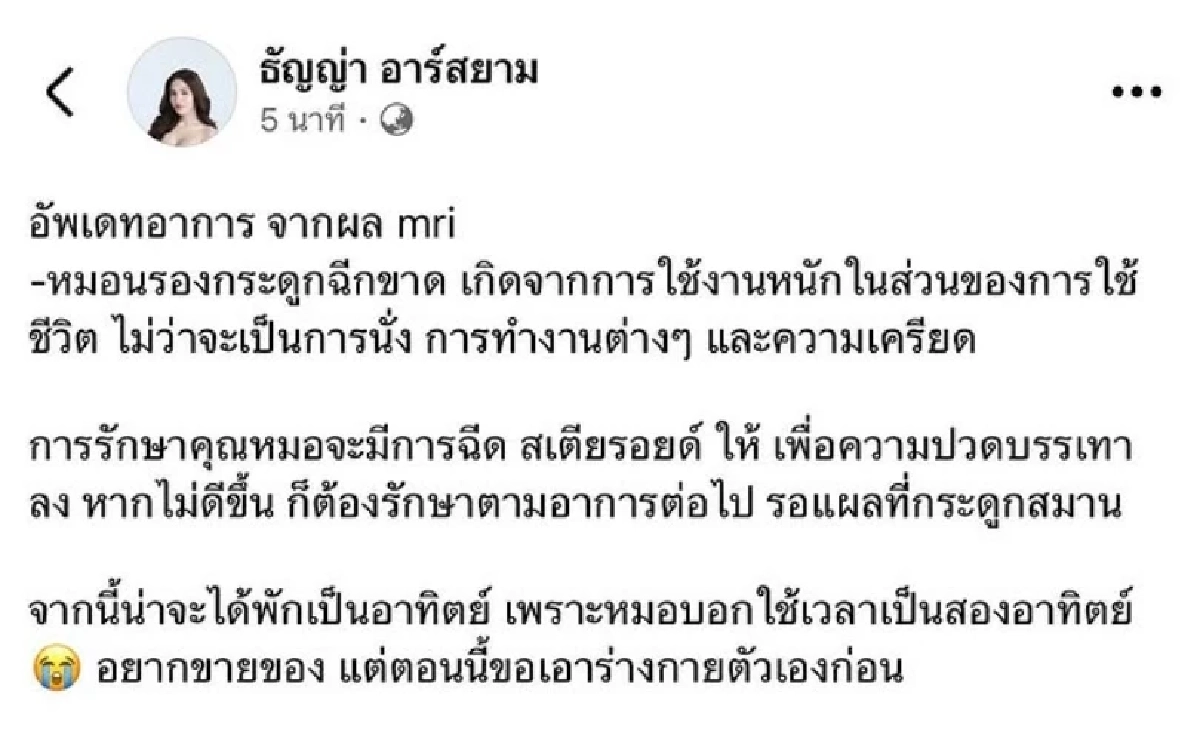 ธัญญ่า อาร์สยาม
5 นาที ·

อัพเดทอาการ จากผล mri
-หมอนรองกระดูกฉีกขาด เกิดจากการใช้งานหนักในส่วนของการใช้ชีวิต ไม่ว่าจะเป็นการนั่ง การทำงานต่างๆ และความเครียด

การรักษาคุณหมอจะมีการฉีด สเตียรอยด์ ให้ เพื่อความปวดบรรเทาลง หากไม่ดีขึ้น ก็ต้องรักษาตามอาการต่อไป รอแผลที่กระดูกสมาน

จากนี้น่าจะได้พักเป็นอาทิตย์ เพราะหมอบอกใช้เวลาเป็นสองอาทิตย์ 😭 อยากขายของ แต่ตอนนี้ขอเอาร่างกายตัวเองก่อน